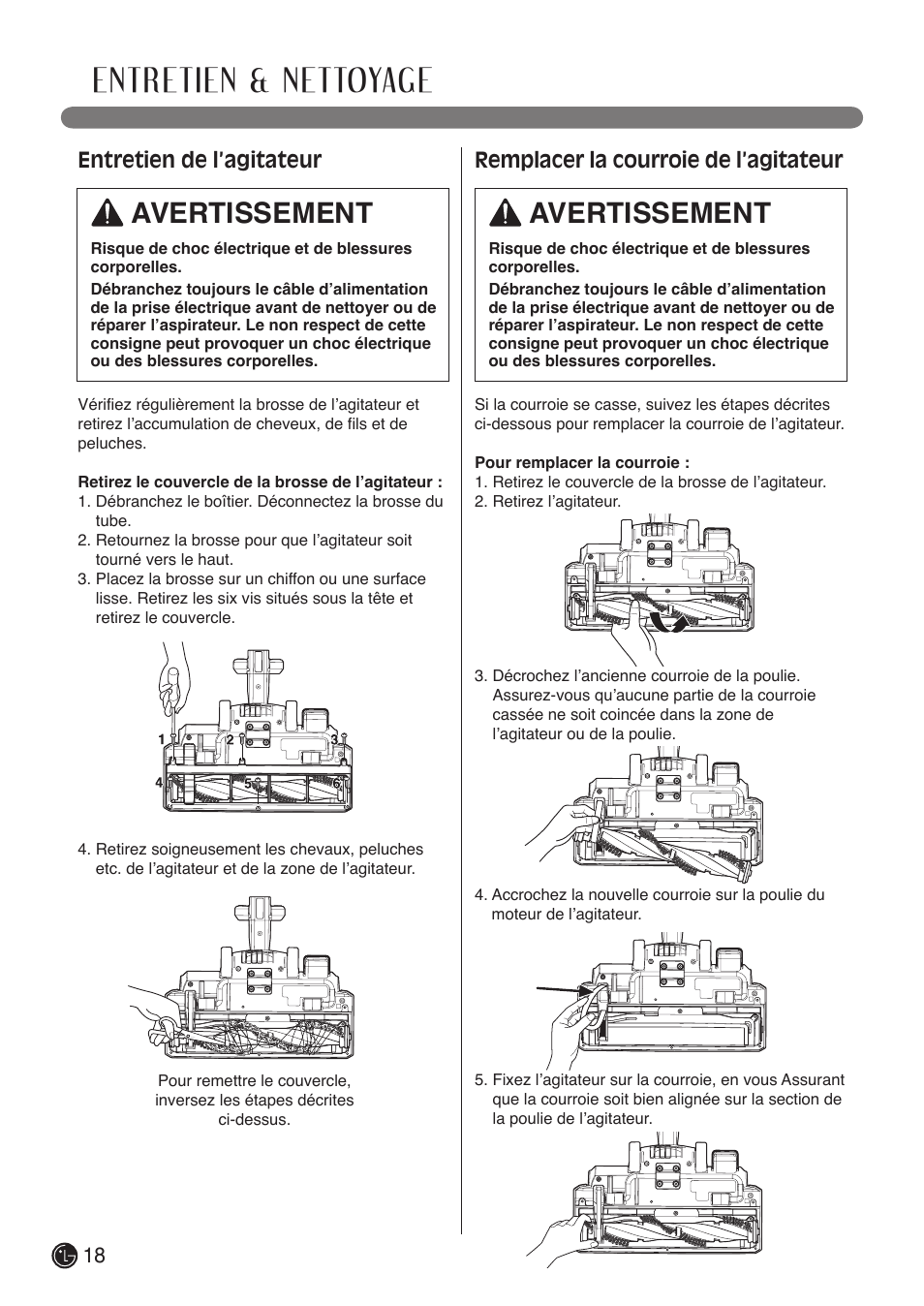 ENTRETIEN & NETTOYAGE

Entretien de l'agitateur

AVERTISSEMENT

Risque de choc électrique et de blessures corporelles.

Débranchez toujours le câble d'alimentation de la prise électrique avant de nettoyer ou de réparer l'aspirateur. Le non respect de cette consigne peut provoquer un choc électrique ou des blessures corporelles.

Vérifiez régulièrement la brosse de l'agitateur et retirez l'accumulation de cheveux, de fils et de peluches.

Retirez le couvercle de la brosse de l'agitateur :
1. Débranchez le boîtier. Déconnectez la brosse du tube.
2. Retournez la brosse pour que l'agitateur soit tourné vers le haut.
3. Placez la brosse sur un chiffon ou une surface lisse. Retirez les six vis situés sous la tête et retirez le couvercle.

1 2 3 4 5 6

4. Retirez soigneusement les chevaux, peluches etc. de l'agitateur et de la zone de l'agitateur.

Pour remettre le couvercle, inversez les étapes décrites ci-dessus.

Remplacer la courroie de l'agitateur

AVERTISSEMENT

Risque de choc électrique et de blessures corporelles.

Débranchez toujours le câble d'alimentation de la prise électrique avant de nettoyer ou de réparer l'aspirateur. Le non respect de cette consigne peut provoquer un choc électrique ou des blessures corporelles.

Si la courroie se casse, suivez les étapes décrites ci-dessous pour remplacer la courroie de l'agitateur.

Pour remplacer la courroie :
1. Retirez le couvercle de la brosse de l'agitateur.
2. Retirez l'agitateur.

3. Décrochez l'ancienne courroie de la poulie. Assurez-vous qu'aucune partie de la courroie cassée ne soit coincée dans la zone de l'agitateur ou de la poulie.

4. Accrochez la nouvelle courroie sur la poulie du moteur de l'agitateur.

5. Fixez l'agitateur sur la courroie, en vous Assurant que la courroie soit bien alignée sur la section de la poulie de l'agitateur.

18